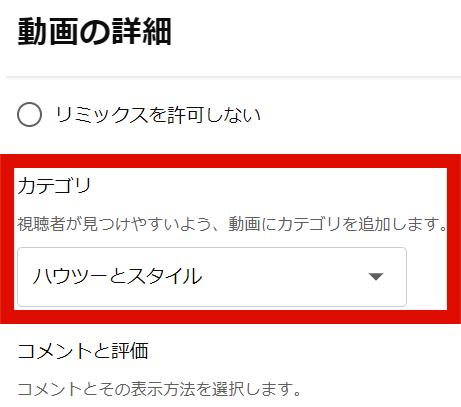 動画の詳細

リミックスを許可しない

カテゴリ

視聴者が見つけやすいよう、動画にカテゴリを追加します。

ハウツーとスタイル

コメントと評価

コメントとその表示方法を選択します。